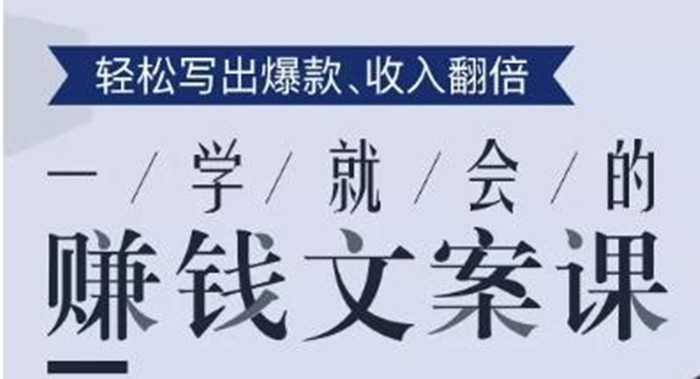 轻松写出爆款、收入翻倍

一/学/就/会/的

赚钱文案课